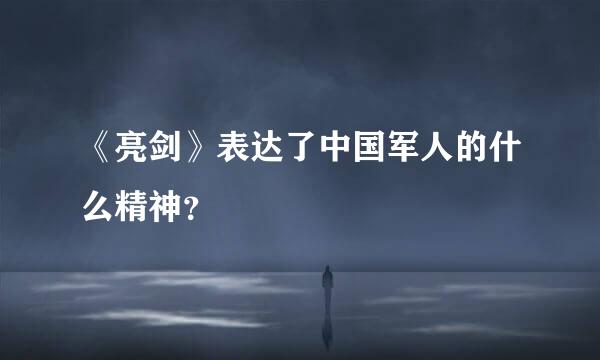 《亮剑》表达了中国军人的什么精神？